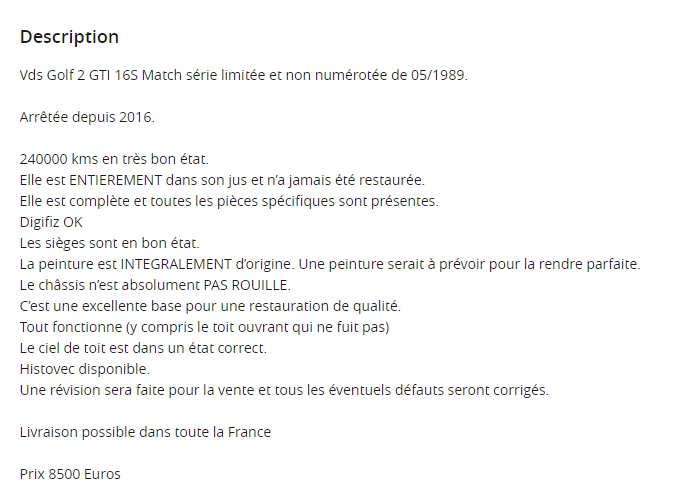 Description

Vds Golf 2 GTI 16S Match série limitée et non numérotée de 05/1989.

Arrêtée depuis 2016.

240000 kms en très bon état.
Elle est ENTIEREMENT dans son jus et n'a jamais été restaurée.
Elle est complète et toutes les pièces spécifiques sont présentes.
Digifiz OK
Les sièges sont en bon état.
La peinture est INTEGRALEMENT d'origine. Une peinture serait à prévoir pour la rendre parfaite.
Le châssis n'est absolument PAS ROUILLE.
C'est une excellente base pour une restauration de qualité.
Tout fonctionne (y compris le toit ouvrant qui ne fuit pas)
Le ciel de toit est dans un état correct.
Histovec disponible.
Une révision sera faite pour la vente et tous les éventuels défauts seront corrigés.

Livraison possible dans toute la France

Prix 8500 Euros